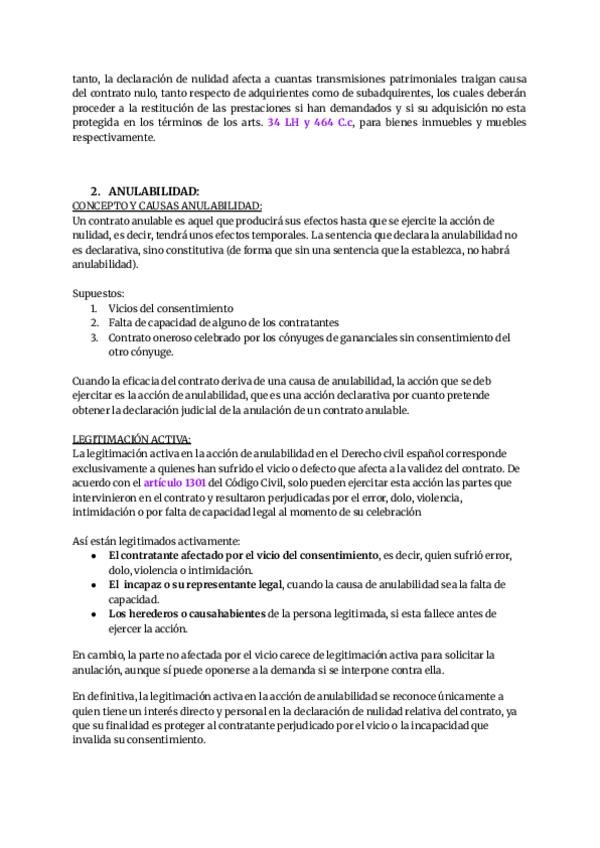 tanto, la declaración de nulidad afecta a cuantas transmisiones patrimoniales traigan causa del contrato nulo, tanto respecto de adquirientes como de subadquirentes, los cuales deberán proceder a la restitución de las prestaciones si han demandados y si su adquisición no esta protegida en los términos de los arts. 34 LH y 464 C.c, para bienes inmuebles y muebles respectivamente.

2. ANULABILIDAD:
CONCEPTO Y CAUSAS ANULABILIDAD:
Un contrato anulable es aquel que producirá sus efectos hasta que se ejercite la acción de nulidad, es decir, tendrá unos efectos temporales. La sentencia que declara la anulabilidad no es declarativa, sino constitutiva (de forma que sin una sentencia que la establezca, no habrá anulabilidad).

Supuestos:
1. Vicios del consentimiento
2. Falta de capacidad de alguno de los contratantes
3. Contrato oneroso celebrado por los cónyuges de gananciales sin consentimiento del otro cónyuge.

Cuando la eficacia del contrato deriva de una causa de anulabilidad, la acción que se deb ejercitar es la acción de anulabilidad, que es una acción declarativa por cuanto pretende obtener la declaración judicial de la anulación de un contrato anulable.

LEGITIMACIÓN ACTIVA:
La legitimación activa en la acción de anulabilidad en el Derecho civil español corresponde exclusivamente a quienes han sufrido el vicio o defecto que afecta a la validez del contrato. De acuerdo con el artículo 1301 del Código Civil, solo pueden ejercitar esta acción las partes que intervinieron en el contrato y resultaron perjudicadas por el error, dolo, violencia, intimidación o por falta de capacidad legal al momento de su celebración

Así están legitimados activamente:
• El contratante afectado por el vicio del consentimiento, es decir, quien sufrió error, dolo, violencia o intimidación.
• El incapaz o su representante legal, cuando la causa de anulabilidad sea la falta de capacidad.
• Los herederos o causahabientes de la persona legitimada, si esta fallece antes de ejercer la acción.

En cambio, la parte no afectada por el vicio carece de legitimación activa para solicitar la anulación, aunque sí puede oponerse a la demanda si se interpone contra ella.

En definitiva, la legitimación activa en la acción de anulabilidad se reconoce únicamente a quien tiene un interés directo y personal en la declaración de nulidad relativa del contrato, ya que su finalidad es proteger al contratante perjudicado por el vicio o la incapacidad que invalida su consentimiento.